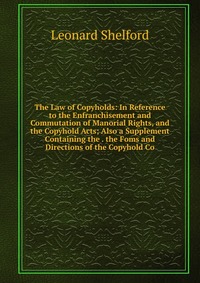 Leonard Shelford

The Law of Copyholds: In Reference to the Enfranchisement and Commutation of Manorial Rights, and the Copyhold Acts; Also a Supplement Containing the . the Foms and Directions of the Copyhold Co